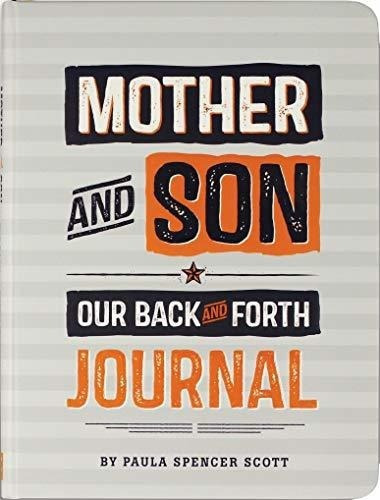 MOTHER AND SON

OUR BACK AND FORTH JOURNAL

BY PAULA SPENCER SCOTT